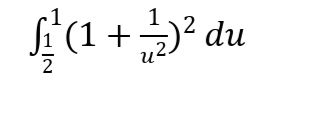 $\int_{\frac{1}{2}}^{1}(1+\frac{1}{u^2})^2\,du$